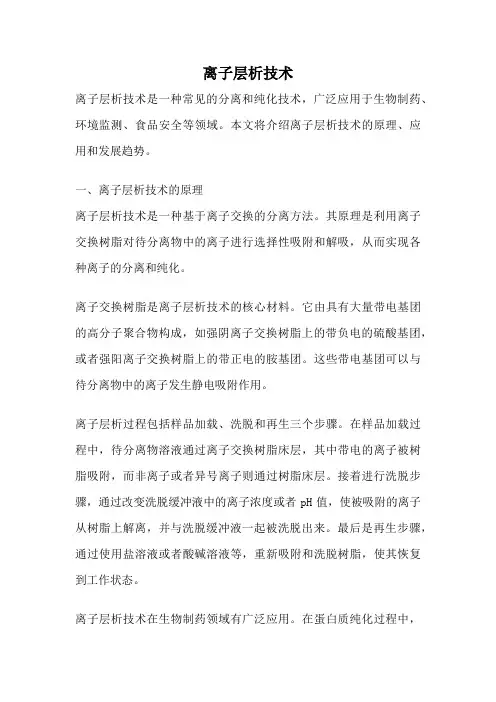 离子层析技术

离子层析技术是一种常见的分离和纯化技术，广泛应用于生物制药、环境监测、食品安全等领域。本文将介绍离子层析技术的原理、应用和发展趋势。

一、离子层析技术的原理

离子层析技术是一种基于离子交换的分离方法。其原理是利用离子交换树脂对待分离物中的离子进行选择性吸附和解吸，从而实现各种离子的分离和纯化。

离子交换树脂是离子层析技术的核心材料。它由具有大量带电基团的高分子聚合物构成，如强阴离子交换树脂上的带负电的硫酸基团，或者强阳离子交换树脂上的带正电的胺基团。这些带电基团可以与待分离物中的离子发生静电吸附作用。

离子层析过程包括样品加载、洗脱和再生三个步骤。在样品加载过程中，待分离物溶液通过离子交换树脂床层，其中带电的离子被树脂吸附，而非离子或者异号离子则通过树脂床层。接着进行洗脱步骤，通过改变洗脱缓冲液中的离子浓度或者 pH 值，使被吸附的离子从树脂上解离，并与洗脱缓冲液一起被洗脱出来。最后是再生步骤，通过使用盐溶液或者酸碱溶液等，重新吸附和洗脱树脂，使其恢复到工作状态。

离子层析技术在生物制药领域有广泛应用。在蛋白质纯化过程中，